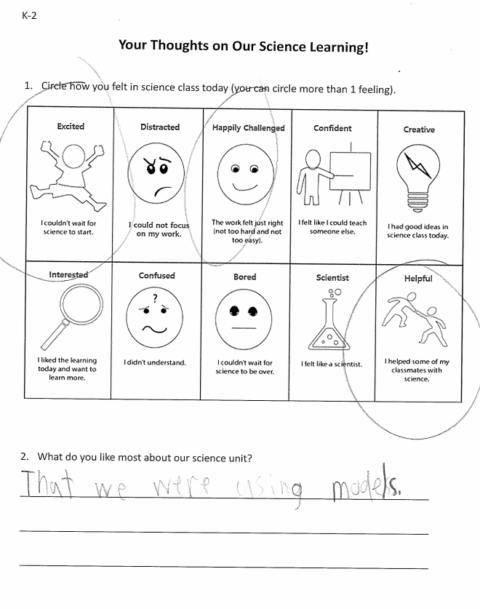 K-2

Your Thoughts on Our Science Learning!

1. Circle how you felt in science class today (you can circle more than 1 feeling).

| Excited | Distracted | Happily Challenged | Confident | Creative |
|---|---|---|---|---|
| I couldn't wait for science to start. | I could not focus on my work. | The work felt just right (not too hard and not too easy). | I felt like I could teach someone else. | I had good ideas in science class today. |
| Interested | Confused | Bored | Scientist | Helpful |
| I liked the learning today and want to learn more. | I didn't understand. | I couldn't wait for science to be over. | I felt like a scientist. | I helped some of my classmates with science. |

2. What do you like most about our science unit?

That we were using models.